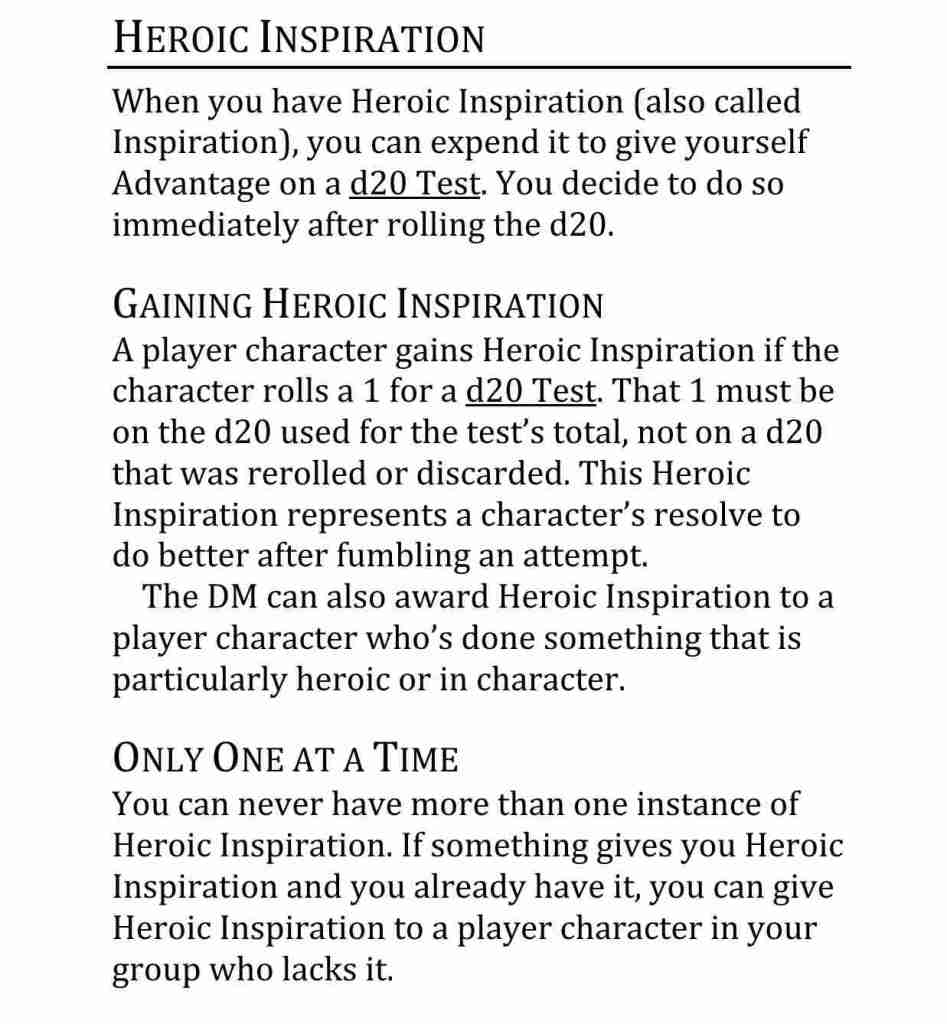 HEROIC INSPIRATION

When you have Heroic Inspiration (also called Inspiration), you can expend it to give yourself Advantage on a d20 Test. You decide to do so immediately after rolling the d20.

GAINING HEROIC INSPIRATION
A player character gains Heroic Inspiration if the character rolls a 1 for a d20 Test. That 1 must be on the d20 used for the test's total, not on a d20 that was rerolled or discarded. This Heroic Inspiration represents a character's resolve to do better after fumbling an attempt.

The DM can also award Heroic Inspiration to a player character who's done something that is particularly heroic or in character.

ONLY ONE AT A TIME
You can never have more than one instance of Heroic Inspiration. If something gives you Heroic Inspiration and you already have it, you can give Heroic Inspiration to a player character in your group who lacks it.